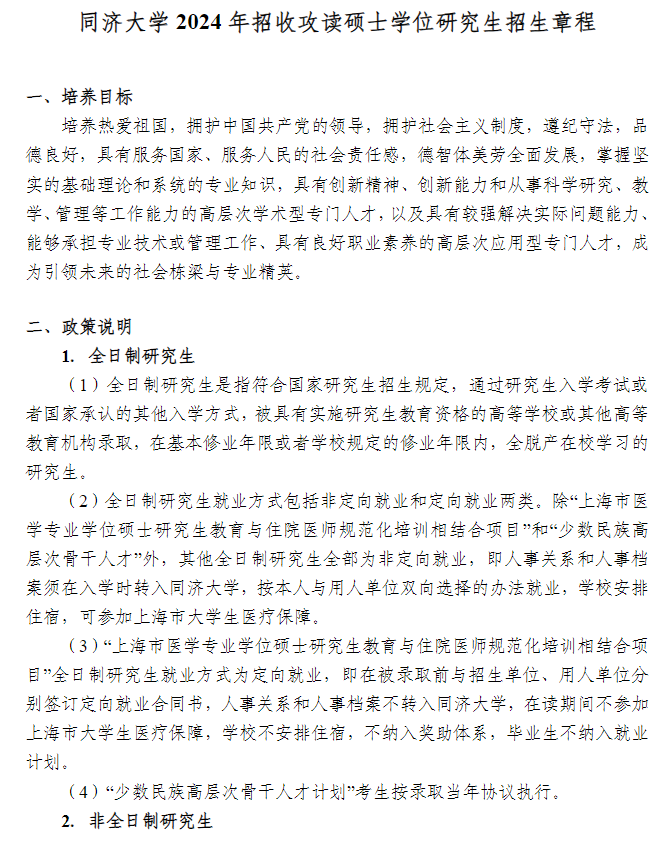 同济大学 2024 年招收攻读硕士学位研究生招生章程

一、培养目标

培养热爱祖国，拥护中国共产党的领导，拥护社会主义制度，遵纪守法，品德良好，具有服务国家、服务人民的社会责任感，德智体美劳全面发展，掌握坚实的基础理论和系统的专业知识，具有创新精神、创新能力和从事科学研究、教学、管理等工作能力的高层次学术型专门人才，以及具有较强解决实际问题能力、能够承担专业技术或管理工作、具有良好职业素养的高层次应用型专门人才，成为引领未来的社会栋梁与专业精英。

二、政策说明

1. 全日制研究生

（1）全日制研究生是指符合国家研究生招生规定，通过研究生入学考试或者国家承认的其他入学方式，被具有实施研究生教育资格的高等学校或其他高等教育机构录取，在基本修业年限或者学校规定的修业年限内，全脱产在校学习的研究生。

（2）全日制研究生就业方式包括非定向就业和定向就业两类。除“上海市医学专业学位硕士研究生教育与住院医师规范化培训相结合项目”和“少数民族高层次骨干人才”外，其他全日制研究生全部为非定向就业，即人事关系和人事档案须在入学时转入同济大学，按本人与用人单位双向选择的办法就业，学校安排住宿，可参加上海市大学生医疗保障。

（3）“上海市医学专业学位硕士研究生教育与住院医师规范化培训相结合项目”全日制研究生就业方式为定向就业，即在被录取前与招生单位、用人单位分别签订定向就业合同书，人事关系和人事档案不转入同济大学，在读期间不参加上海市大学生医疗保障，学校不安排住宿，不纳入奖助体系，毕业生不纳入就业计划。

（4）“少数民族高层次骨干人才计划”考生按录取当年协议执行。

2. 非全日制研究生